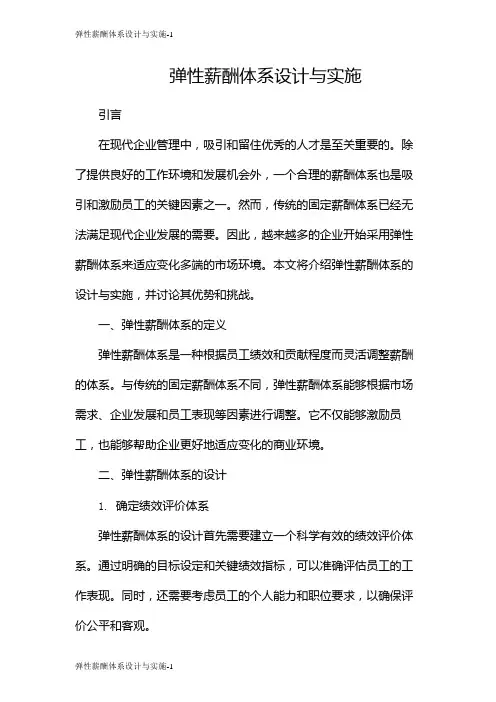 弹性薪酬体系设计与实施-1

弹性薪酬体系设计与实施

引言

在现代企业管理中，吸引和留住优秀的人才是至关重要的。除了提供良好的工作环境和发展机会外，一个合理的薪酬体系也是吸引和激励员工的关键因素之一。然而，传统的固定薪酬体系已经无法满足现代企业发展的需要。因此，越来越多的企业开始采用弹性薪酬体系来适应变化多端的市场环境。本文将介绍弹性薪酬体系的设计与实施，并讨论其优势和挑战。

一、弹性薪酬体系的定义

弹性薪酬体系是一种根据员工绩效和贡献程度而灵活调整薪酬的体系。与传统的固定薪酬体系不同，弹性薪酬体系能够根据市场需求、企业发展和员工表现等因素进行调整。它不仅能够激励员工，也能够帮助企业更好地适应变化的商业环境。

二、弹性薪酬体系的设计

1. 确定绩效评价体系

弹性薪酬体系的设计首先需要建立一个科学有效的绩效评价体系。通过明确的目标设定和关键绩效指标，可以准确评估员工的工作表现。同时，还需要考虑员工的个人能力和职位要求，以确保评价公平和客观。

弹性薪酬体系设计与实施-1